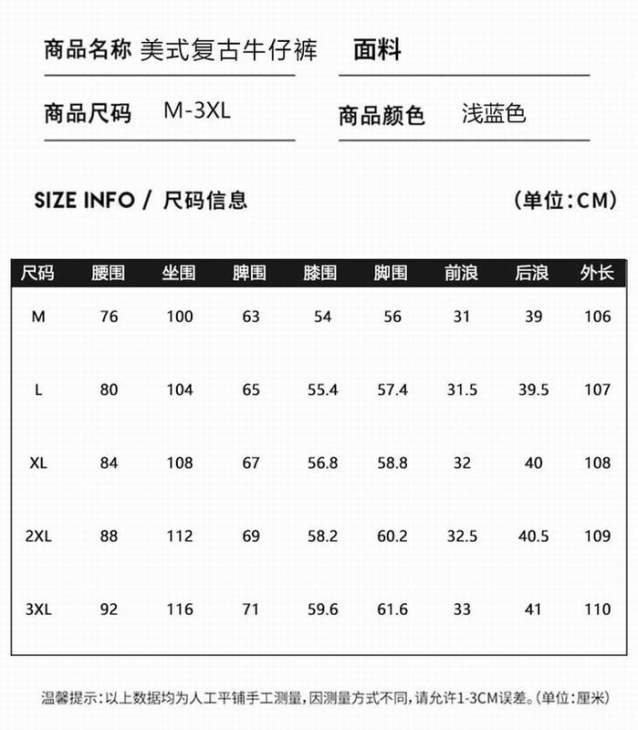 商品名称 美式复古牛仔裤　面料

商品尺码 M-3XL　商品颜色 浅蓝色

SIZE INFO / 尺码信息　(单位:CM)

| 尺码 | 腰围 | 坐围 | 脾围 | 膝围 | 脚围 | 前浪 | 后浪 | 外长 |
|---|---|---|---|---|---|---|---|---|
| M | 76 | 100 | 63 | 54 | 56 | 31 | 39 | 106 |
| L | 80 | 104 | 65 | 55.4 | 57.4 | 31.5 | 39.5 | 107 |
| XL | 84 | 108 | 67 | 56.8 | 58.8 | 32 | 40 | 108 |
| 2XL | 88 | 112 | 69 | 58.2 | 60.2 | 32.5 | 40.5 | 109 |
| 3XL | 92 | 116 | 71 | 59.6 | 61.6 | 33 | 41 | 110 |

温馨提示:以上数据均为人工平铺手工测量,因测量方式不同,请允许1-3CM误差。(单位:厘米)